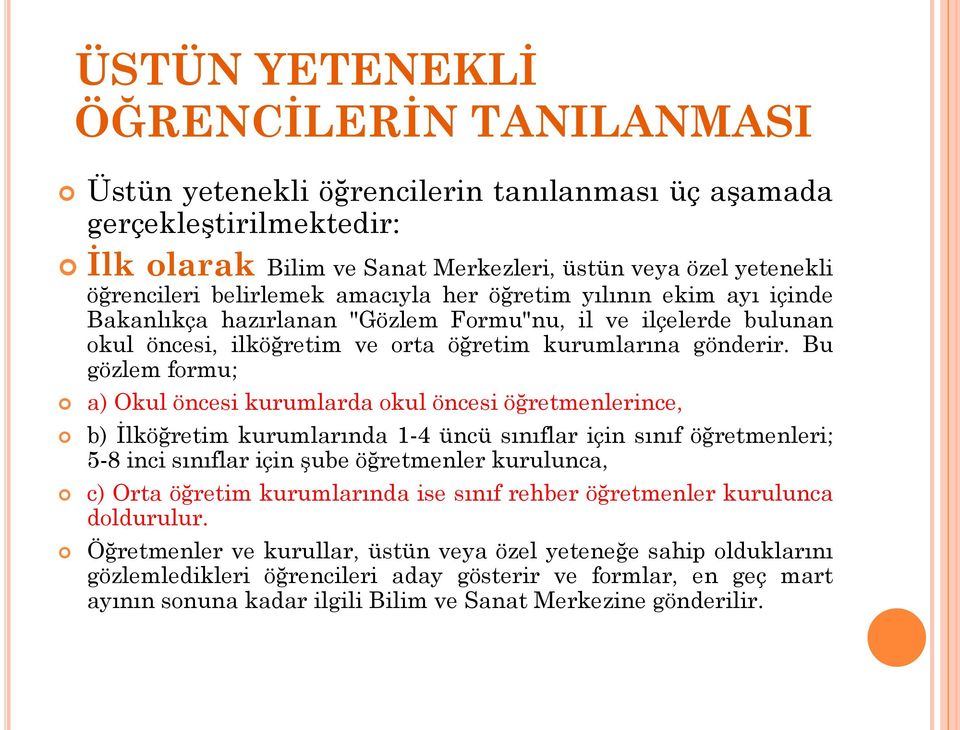 ÜSTÜN YETENEKLİ ÖĞRENCİLERİN TANILANMASI

Üstün yetenekli öğrencilerin tanılanması üç aşamada gerçekleştirilmektedir:

İlk olarak Bilim ve Sanat Merkezleri, üstün veya özel yetenekli öğrencileri belirlemek amacıyla her öğretim yılının ekim ayı içinde Bakanlıkça hazırlanan "Gözlem Formu"nu, il ve ilçelerde bulunan okul öncesi, ilköğretim ve orta öğretim kurumlarına gönderir. Bu gözlem formu;

a) Okul öncesi kurumlarda okul öncesi öğretmenlerince,

b) İlköğretim kurumlarında 1-4 üncü sınıflar için sınıf öğretmenleri; 5-8 inci sınıflar için şube öğretmenler kurulunca,

c) Orta öğretim kurumlarında ise sınıf rehber öğretmenler kurulunca doldurulur.

Öğretmenler ve kurullar, üstün veya özel yeteneğe sahip olduklarını gözlemledikleri öğrencileri aday gösterir ve formlar, en geç mart ayının sonuna kadar ilgili Bilim ve Sanat Merkezine gönderilir.